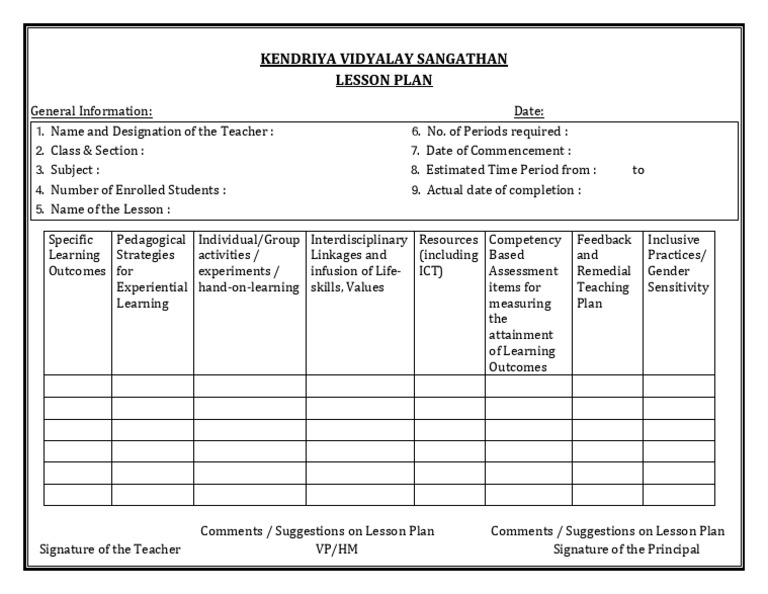 KENDRIYA VIDYALAY SANGATHAN
LESSON PLAN

General Information: Date:

1. Name and Designation of the Teacher :
2. Class & Section :
3. Subject :
4. Number of Enrolled Students :
5. Name of the Lesson :

6. No. of Periods required :
7. Date of Commencement :
8. Estimated Time Period from : to
9. Actual date of completion :

| Specific Learning Outcomes | Pedagogical Strategies for Experiential Learning | Individual/Group activities / experiments / hand-on-learning | Interdisciplinary Linkages and infusion of Life-skills, Values | Resources (including ICT) | Competency Based Assessment items for measuring the attainment of Learning Outcomes | Feedback and Remedial Teaching Plan | Inclusive Practices/ Gender Sensitivity |
|---|---|---|---|---|---|---|---|
| | | | | | | | |
| | | | | | | | |
| | | | | | | | |
| | | | | | | | |
| | | | | | | | |
| | | | | | | | |

Signature of the Teacher

Comments / Suggestions on Lesson Plan
VP/HM

Comments / Suggestions on Lesson Plan
Signature of the Principal